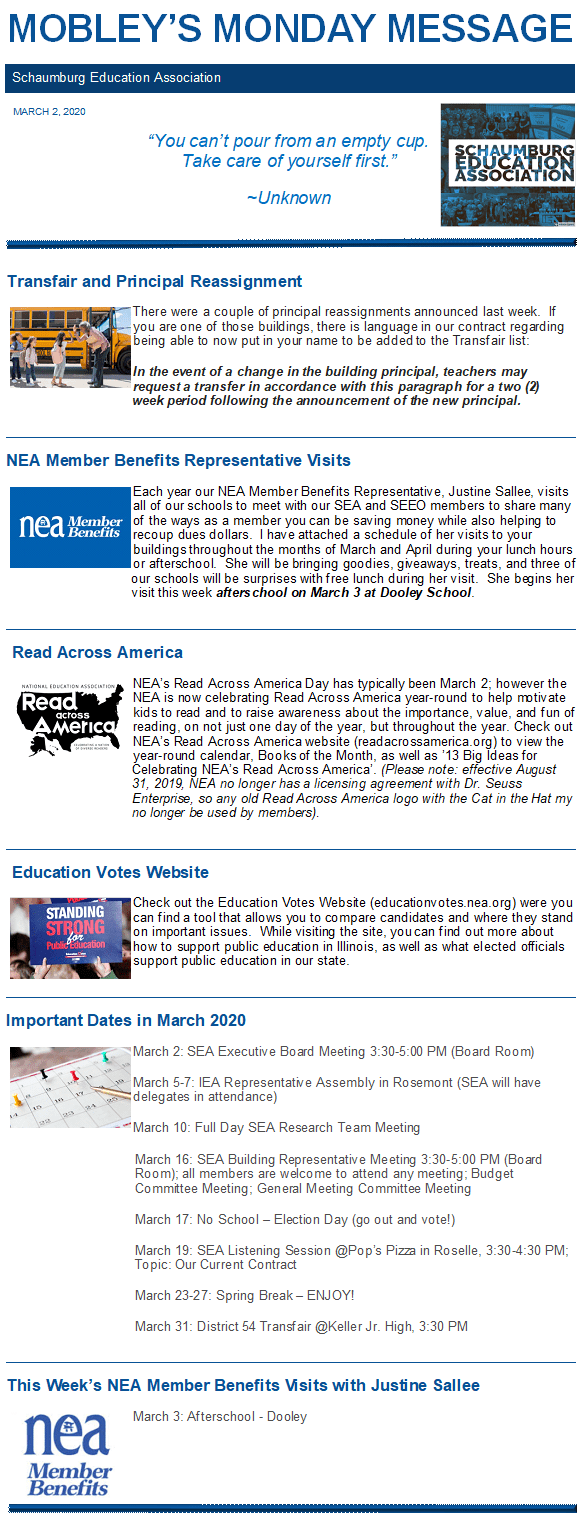 MOBLEY'S MONDAY MESSAGE

Schaumburg Education Association

MARCH 2, 2020

"You can't pour from an empty cup. Take care of yourself first."

~Unknown

SCHAUMBURG EDUCATION ASSOCIATION

Transfair and Principal Reassignment

There were a couple of principal reassignments announced last week. If you are one of those buildings, there is language in our contract regarding being able to now put in your name to be added to the Transfair list:

In the event of a change in the building principal, teachers may request a transfer in accordance with this paragraph for a two (2) week period following the announcement of the new principal.

NEA Member Benefits Representative Visits

nea Member Benefits

Each year our NEA Member Benefits Representative, Justine Sallee, visits all of our schools to meet with our SEA and SEEO members to share many of the ways as a member you can be saving money while also helping to recoup dues dollars. I have attached a schedule of her visits to your buildings throughout the months of March and April during your lunch hours or afterschool. She will be bringing goodies, giveaways, treats, and three of our schools will be surprises with free lunch during her visit. She begins her visit this week afterschool on March 3 at Dooley School.

Read Across America

NATIONAL EDUCATION ASSOCIATION Read across America CELEBRATING A NATION OF DIVERSE READERS

NEA's Read Across America Day has typically been March 2; however the NEA is now celebrating Read Across America year-round to help motivate kids to read and to raise awareness about the importance, value, and fun of reading, on not just one day of the year, but throughout the year. Check out NEA's Read Across America website (readacrossamerica.org) to view the year-round calendar, Books of the Month, as well as '13 Big Ideas for Celebrating NEA's Read Across America'. (Please note: effective August 31, 2019, NEA no longer has a licensing agreement with Dr. Seuss Enterprise, so any old Read Across America logo with the Cat in the Hat my no longer be used by members).

Education Votes Website

STANDING STRONG for Public Education

Check out the Education Votes Website (educationvotes.nea.org) were you can find a tool that allows you to compare candidates and where they stand on important issues. While visiting the site, you can find out more about how to support public education in Illinois, as well as what elected officials support public education in our state.

Important Dates in March 2020

March 2: SEA Executive Board Meeting 3:30-5:00 PM (Board Room)

March 5-7: IEA Representative Assembly in Rosemont (SEA will have delegates in attendance)

March 10: Full Day SEA Research Team Meeting

March 16: SEA Building Representative Meeting 3:30-5:00 PM (Board Room); all members are welcome to attend any meeting; Budget Committee Meeting; General Meeting Committee Meeting

March 17: No School – Election Day (go out and vote!)

March 19: SEA Listening Session @Pop's Pizza in Roselle, 3:30-4:30 PM; Topic: Our Current Contract

March 23-27: Spring Break – ENJOY!

March 31: District 54 Transfair @Keller Jr. High, 3:30 PM

This Week's NEA Member Benefits Visits with Justine Sallee

nea Member Benefits

March 3: Afterschool - Dooley